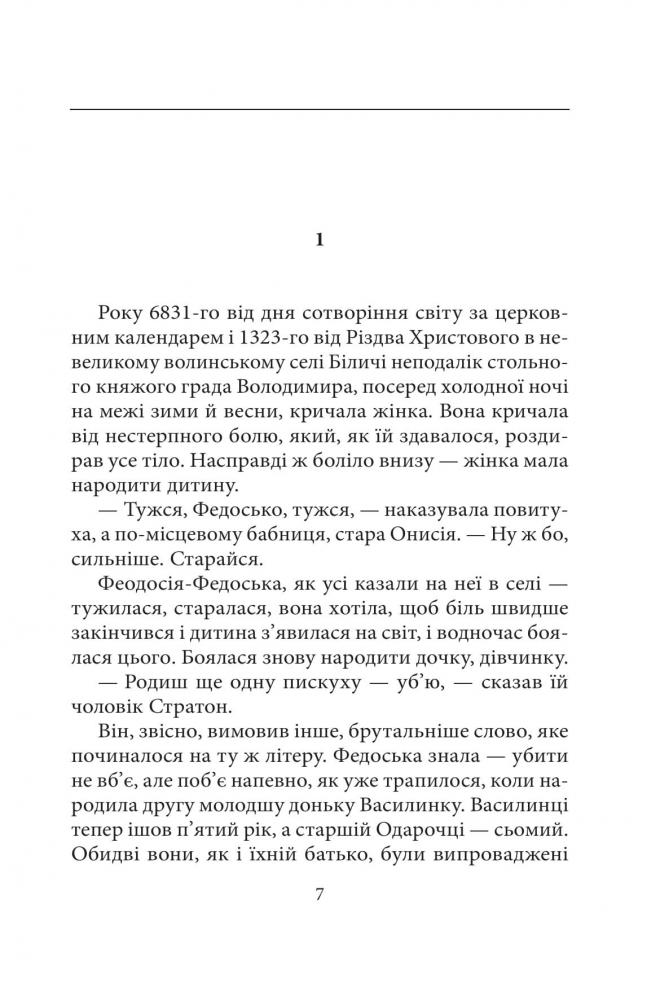 1

Року 6831-го від дня сотворіння світу за церковним календарем і 1323-го від Різдва Христового в невеликому волинському селі Біличі неподалік стольного княжого града Володимира, посеред холодної ночі на межі зими й весни, кричала жінка. Вона кричала від нестерпного болю, який, як їй здавалося, роздирав усе тіло. Насправді ж боліло внизу — жінка мала народити дитину.

— Тужся, Федосько, тужся, — наказувала повитуха, а по-місцевому бабниця, стара Онисія. — Ну ж бо, сильніше. Старайся.

Феодосія-Федоська, як усі казали на неї в селі — тужилася, старалася, вона хотіла, щоб біль швидше закінчився і дитина з'явилася на світ, і водночас боялася цього. Боялася знову народити дочку, дівчинку.

— Родиш ще одну пискуху — уб'ю, — сказав їй чоловік Стратон.

Він, звісно, вимовив інше, брутальніше слово, яке починалося на ту ж літеру. Федоська знала — убити не вб'є, але поб'є напевно, як уже трапилося, коли народила другу молодшу доньку Василинку. Василинці тепер ішов п'ятий рік, а старшій Одарочці — сьомий. Обидві вони, як і їхній батько, були випроваджені

7